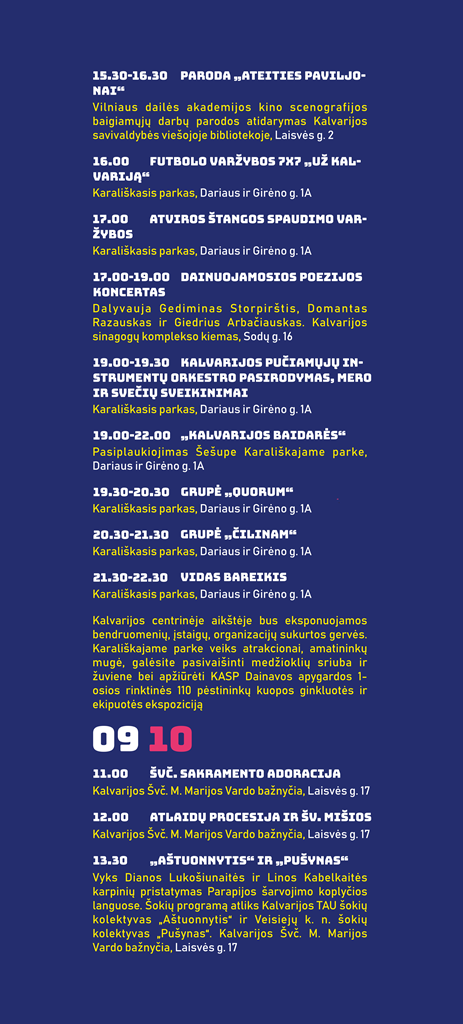 15.30-16.30 PARODA „ATEITIES PAVILJONAI“

Vilniaus dailės akademijos kino scenografijos baigiamųjų darbų parodos atidarymas Kalvarijos savivaldybės viešojoje bibliotekoje, Laisvės g. 2

16.00 FUTBOLO VARŽYBOS 7X7 „UŽ KALVARIJĄ“

Karališkasis parkas, Dariaus ir Girėno g. 1A

17.00 ATVIROS ŠTANGOS SPAUDIMO VARŽYBOS

Karališkasis parkas, Dariaus ir Girėno g. 1A

17.00-19.00 DAINUOJAMOSIOS POEZIJOS KONCERTAS

Dalyvauja Gediminas Storpirštis, Domantas Razauskas ir Giedrius Arbačiauskas. Kalvarijos sinagogų komplekso kiemas, Sodų g. 16

19.00-19.30 KALVARIJOS PUČIAMŲJŲ INSTRUMENTŲ ORKESTRO PASIRODYMAS, MERO IR SVEČIŲ SVEIKINIMAI

Karališkasis parkas, Dariaus ir Girėno g. 1A

19.00-22.00 „KALVARIJOS BAIDARĖS“

Pasiplaukiojimas Šešupe Karališkajame parke, Dariaus ir Girėno g. 1A

19.30-20.30 GRUPĖ „QUORUM“

Karališkasis parkas, Dariaus ir Girėno g. 1A

20.30-21.30 GRUPĖ „ČILINAM“

Karališkasis parkas, Dariaus ir Girėno g. 1A

21.30-22.30 VIDAS BAREIKIS

Karališkasis parkas, Dariaus ir Girėno g. 1A

Kalvarijos centrinėje aikštėje bus eksponuojamos bendruomenių, įstaigų, organizacijų sukurtos gervės. Karališkajame parke veiks atrakcionai, amatininkų mugė, galėsite pasivaišinti medžioklių sriuba ir žuviene bei apžiūrėti KASP Dainavos apygardos 1-osios rinktinės 110 pėstininkų kuopos ginkluotės ir ekipuotės ekspoziciją

09 10

11.00 ŠVČ. SAKRAMENTO ADORACIJA

Kalvarijos Švč. M. Marijos Vardo bažnyčia, Laisvės g. 17

12.00 ATLAIDŲ PROCESIJA IR ŠV. MIŠIOS

Kalvarijos Švč. M. Marijos Vardo bažnyčia, Laisvės g. 17

13.30 „AŠTUONNYTIS“ IR „PUŠYNAS“

Vyks Dianos Lukošiunaitės ir Linos Kabelkaitės karpinių pristatymas Parapijos šarvojimo koplyčios languose. Šokių programą atliks Kalvarijos TAU šokių kolektyvas „Aštuonnytis“ ir Veisiejų k. n. šokių kolektyvas „Pušynas“. Kalvarijos Švč. M. Marijos Vardo bažnyčia, Laisvės g. 17